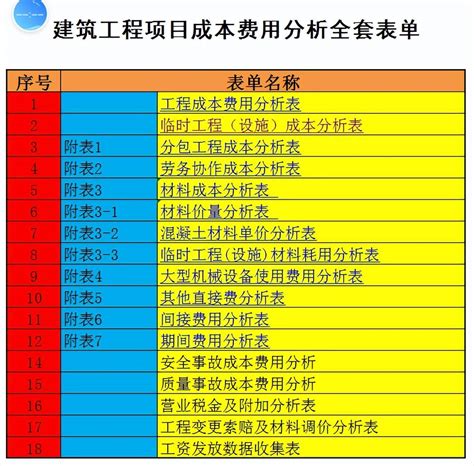 建筑工程项目成本费用分析全套表单

| 序号 | 表单名称 | |
|---|---|---|
| 1 | | 工程成本费用分析表 |
| 2 | | 临时工程（设施）成本分析表 |
| 3 | 附表1 | 分包工程成本分析表 |
| 4 | 附表2 | 劳务协作成本分析表 |
| 5 | 附表3 | 材料成本分析表 |
| 6 | 附表3-1 | 材料价量分析表 |
| 7 | 附表3-2 | 混凝土材料单价分析表 |
| 8 | 附表3-3 | 临时工程(设施)材料耗用分析表 |
| 9 | 附表4 | 大型机械设备使用费用分析表 |
| 10 | 附表5 | 其他直接费分析表 |
| 11 | 附表6 | 间接费用分析表 |
| 12 | 附表7 | 期间费用分析表 |
| 14 | | 安全事故成本费用分析 |
| 15 | | 质量事故成本费用分析 |
| 16 | | 营业税金及附加分析表 |
| 17 | | 工程变更索赔及材料调价分析表 |
| 18 | | 工资发放数据收集表 |